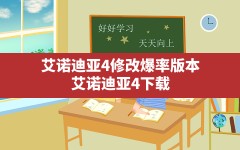 好好学习

天天向上

艾诺迪亚4修改爆率版本
艾诺迪亚4下载